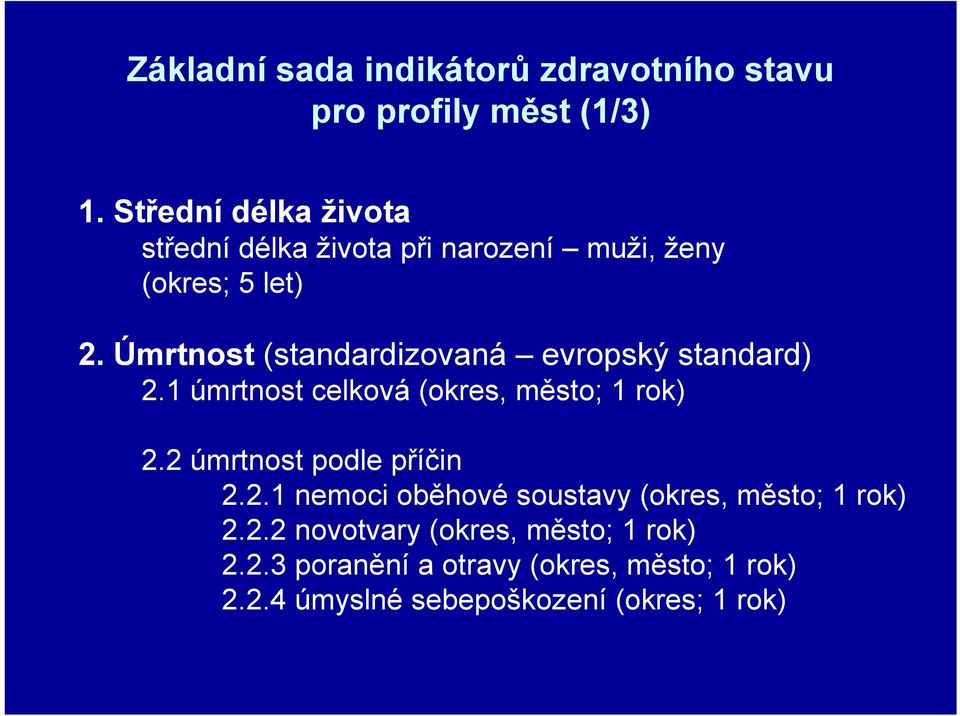 Základní sada indikátorů zdravotního stavu pro profily měst (1/3)

1. Střední délka života
střední délka života při narození – muži, ženy (okres; 5 let)

2. Úmrtnost (standardizovaná – evropský standard)
2.1 úmrtnost celková (okres, město; 1 rok)

2.2 úmrtnost podle příčin
2.2.1 nemoci oběhové soustavy (okres, město; 1 rok)
2.2.2 novotvary (okres, město; 1 rok)
2.2.3 poranění a otravy (okres, město; 1 rok)
2.2.4 úmyslné sebepoškození (okres; 1 rok)